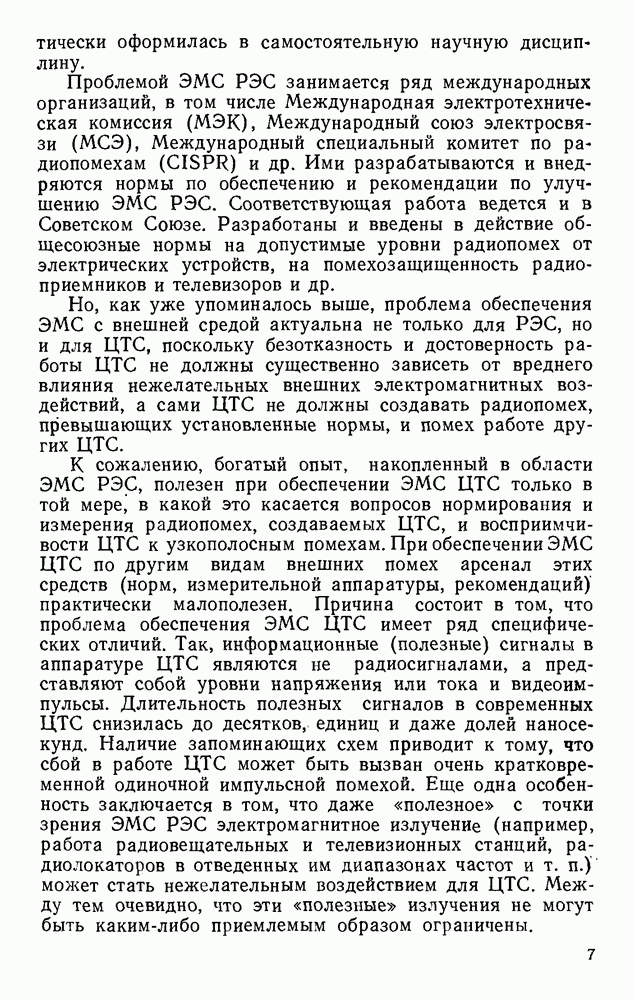 тически оформилась в самостоятельную научную дисциплину.

Проблемой ЭМС РЭС занимается ряд международных организаций, в том числе Международная электротехническая комиссия (МЭК), Международный союз электросвязи (МСЭ), Международный специальный комитет по радиопомехам (CISPR) и др. Ими разрабатываются и внедряются нормы по обеспечению и рекомендации по улучшению ЭМС РЭС. Соответствующая работа ведется и в Советском Союзе. Разработаны и введены в действие общесоюзные нормы на допустимые уровни радиопомех от электрических устройств, на помехозащищенность радиоприемников и телевизоров и др.

Но, как уже упоминалось выше, проблема обеспечения ЭМС с внешней средой актуальна не только для РЭС, но и для ЦТС, поскольку безотказность и достоверность работы ЦТС не должны существенно зависеть от вредного влияния нежелательных внешних электромагнитных воздействий, а сами ЦТС не должны создавать радиопомех, превышающих установленные нормы, и помех работе других ЦТС.

К сожалению, богатый опыт, накопленный в области ЭМС РЭС, полезен при обеспечении ЭМС ЦТС только в той мере, в какой это касается вопросов нормирования и измерения радиопомех, создаваемых ЦТС, и восприимчивости ЦТС к узкополосным помехам. При обеспечении ЭМС ЦТС по другим видам внешних помех арсенал этих средств (норм, измерительной аппаратуры, рекомендаций) практически малополезен. Причина состоит в том, что проблема обеспечения ЭМС ЦТС имеет ряд специфических отличий. Так, информационные (полезные) сигналы в аппаратуре ЦТС являются не радиосигналами, а представляют собой уровни напряжения или тока и видеоимпульсы. Длительность полезных сигналов в современных ЦТС снизилась до десятков, единиц и даже долей наносекунд. Наличие запоминающих схем приводит к тому, что сбой в работе ЦТС может быть вызван очень кратковременной одиночной импульсной помехой. Еще одна особенность заключается в том, что даже «полезное» с точки зрения ЭМС РЭС электромагнитное излучение (например, работа радиовещательных и телевизионных станций, радиолокаторов в отведенных им диапазонах частот и т. п.) может стать нежелательным воздействием для ЦТС. Между тем очевидно, что эти «полезные» излучения не могут быть каким-либо приемлемым образом ограничены.

7